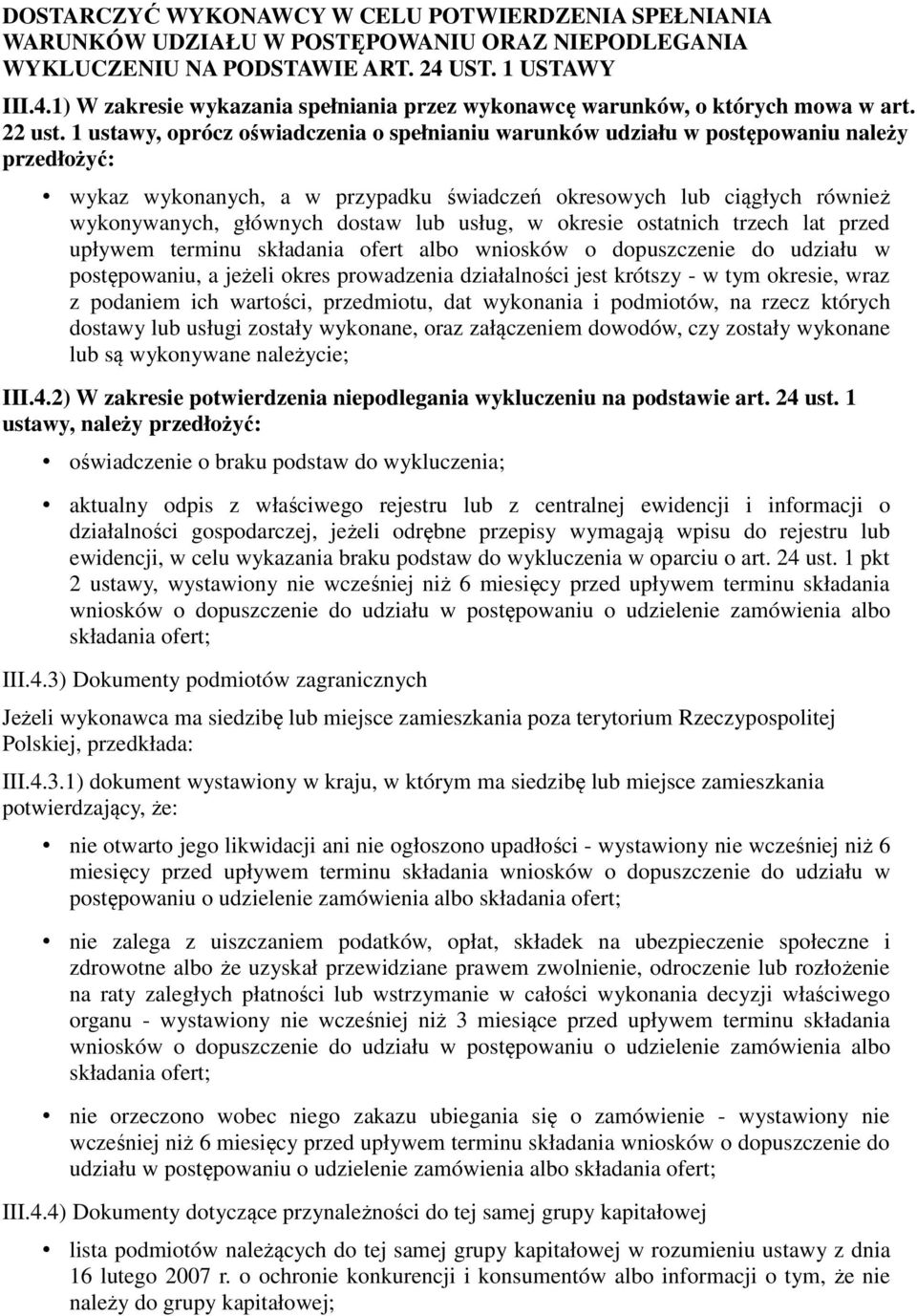 DOSTARCZYĆ WYKONAWCY W CELU POTWIERDZENIA SPEŁNIANIA WARUNKÓW UDZIAŁU W POSTĘPOWANIU ORAZ NIEPODLEGANIA WYKLUCZENIU NA PODSTAWIE ART. 24 UST. 1 USTAWY

III.4.1) W zakresie wykazania spełniania przez wykonawcę warunków, o których mowa w art. 22 ust. 1 ustawy, oprócz oświadczenia o spełnianiu warunków udziału w postępowaniu należy przedłożyć:

• wykaz wykonanych, a w przypadku świadczeń okresowych lub ciągłych również wykonywanych, głównych dostaw lub usług, w okresie ostatnich trzech lat przed upływem terminu składania ofert albo wniosków o dopuszczenie do udziału w postępowaniu, a jeżeli okres prowadzenia działalności jest krótszy - w tym okresie, wraz z podaniem ich wartości, przedmiotu, dat wykonania i podmiotów, na rzecz których dostawy lub usługi zostały wykonane, oraz załączeniem dowodów, czy zostały wykonane lub są wykonywane należycie;

III.4.2) W zakresie potwierdzenia niepodlegania wykluczeniu na podstawie art. 24 ust. 1 ustawy, należy przedłożyć:

• oświadczenie o braku podstaw do wykluczenia;

• aktualny odpis z właściwego rejestru lub z centralnej ewidencji i informacji o działalności gospodarczej, jeżeli odrębne przepisy wymagają wpisu do rejestru lub ewidencji, w celu wykazania braku podstaw do wykluczenia w oparciu o art. 24 ust. 1 pkt 2 ustawy, wystawiony nie wcześniej niż 6 miesięcy przed upływem terminu składania wniosków o dopuszczenie do udziału w postępowaniu o udzielenie zamówienia albo składania ofert;

III.4.3) Dokumenty podmiotów zagranicznych

Jeżeli wykonawca ma siedzibę lub miejsce zamieszkania poza terytorium Rzeczypospolitej Polskiej, przedkłada:

III.4.3.1) dokument wystawiony w kraju, w którym ma siedzibę lub miejsce zamieszkania potwierdzający, że:

• nie otwarto jego likwidacji ani nie ogłoszono upadłości - wystawiony nie wcześniej niż 6 miesięcy przed upływem terminu składania wniosków o dopuszczenie do udziału w postępowaniu o udzielenie zamówienia albo składania ofert;

• nie zalega z uiszczaniem podatków, opłat, składek na ubezpieczenie społeczne i zdrowotne albo że uzyskał przewidziane prawem zwolnienie, odroczenie lub rozłożenie na raty zaległych płatności lub wstrzymanie w całości wykonania decyzji właściwego organu - wystawiony nie wcześniej niż 3 miesiące przed upływem terminu składania wniosków o dopuszczenie do udziału w postępowaniu o udzielenie zamówienia albo składania ofert;

• nie orzeczono wobec niego zakazu ubiegania się o zamówienie - wystawiony nie wcześniej niż 6 miesięcy przed upływem terminu składania wniosków o dopuszczenie do udziału w postępowaniu o udzielenie zamówienia albo składania ofert;

III.4.4) Dokumenty dotyczące przynależności do tej samej grupy kapitałowej

• lista podmiotów należących do tej samej grupy kapitałowej w rozumieniu ustawy z dnia 16 lutego 2007 r. o ochronie konkurencji i konsumentów albo informacji o tym, że nie należy do grupy kapitałowej;